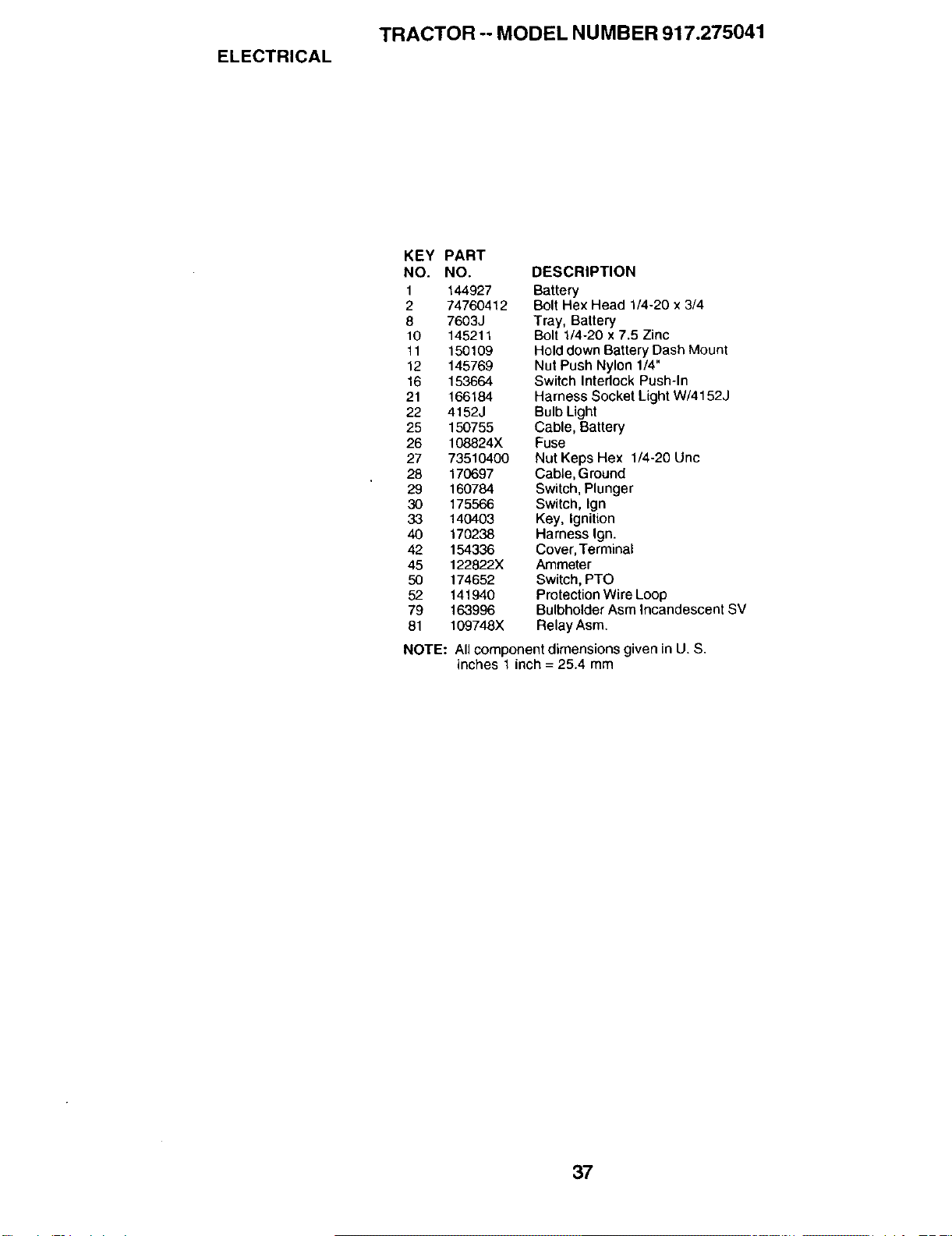 TRACTOR -- MODEL NUMBER 917.275041

ELECTRICAL

| KEY NO. | PART NO. | DESCRIPTION |
|---|---|---|
| 1 | 144927 | Battery |
| 2 | 74760412 | Bolt Hex Head 1/4-20 x 3/4 |
| 8 | 7603J | Tray, Battery |
| 10 | 145211 | Bolt 1/4-20 x 7.5 Zinc |
| 11 | 150109 | Hold down Battery Dash Mount |
| 12 | 145769 | Nut Push Nylon 1/4" |
| 16 | 153664 | Switch Interlock Push-In |
| 21 | 166184 | Harness Socket Light W/4152J |
| 22 | 4152J | Bulb Light |
| 25 | 150755 | Cable, Battery |
| 26 | 108824X | Fuse |
| 27 | 73510400 | Nut Keps Hex 1/4-20 Unc |
| 28 | 170697 | Cable, Ground |
| 29 | 160784 | Switch, Plunger |
| 30 | 175566 | Switch, Ign |
| 33 | 140403 | Key, Ignition |
| 40 | 170238 | Harness Ign. |
| 42 | 154336 | Cover, Terminal |
| 45 | 122822X | Ammeter |
| 50 | 174652 | Switch, PTO |
| 52 | 141940 | Protection Wire Loop |
| 79 | 163996 | Bulbholder Asm Incandescent SV |
| 81 | 109748X | Relay Asm. |

NOTE: All component dimensions given in U. S. inches 1 inch = 25.4 mm

37